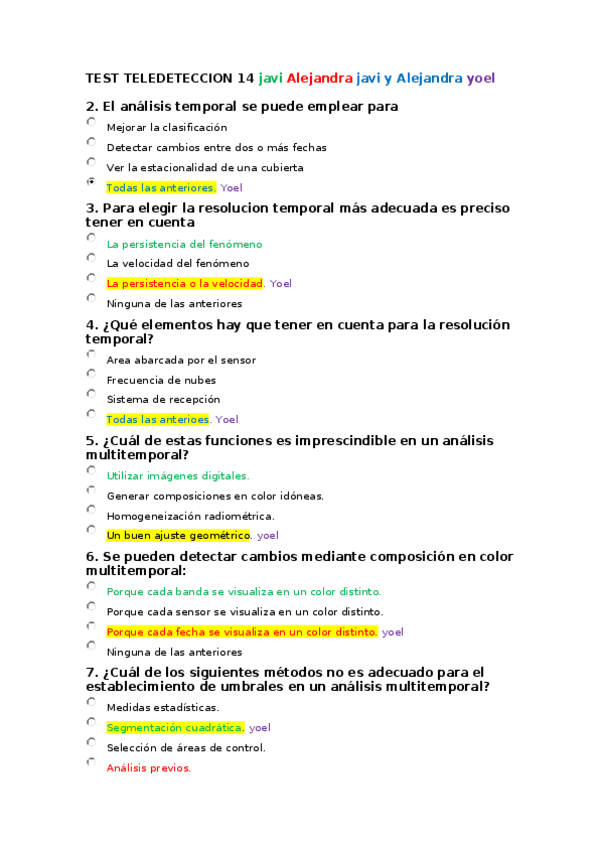 TEST TELEDETECCION 14 javi Alejandra javi y Alejandra yoel

2. El análisis temporal se puede emplear para

Mejorar la clasificación

Detectar cambios entre dos o más fechas

Ver la estacionalidad de una cubierta

Todas las anteriores. Yoel

3. Para elegir la resolucion temporal más adecuada es preciso tener en cuenta

La persistencia del fenómeno

La velocidad del fenómeno

La persistencia o la velocidad. Yoel

Ninguna de las anteriores

4. ¿Qué elementos hay que tener en cuenta para la resolución temporal?

Area abarcada por el sensor

Frecuencia de nubes

Sistema de recepción

Todas las anterioes. Yoel

5. ¿Cuál de estas funciones es imprescindible en un análisis multitemporal?

Utilizar imágenes digitales.

Generar composiciones en color idóneas.

Homogeneización radiométrica.

Un buen ajuste geométrico. yoel

6. Se pueden detectar cambios mediante composición en color multitemporal:

Porque cada banda se visualiza en un color distinto.

Porque cada sensor se visualiza en un color distinto.

Porque cada fecha se visualiza en un color distinto. yoel

Ninguna de las anteriores

7. ¿Cuál de los siguientes métodos no es adecuado para el establecimiento de umbrales en un análisis multitemporal?

Medidas estadísticas.

Segmentación cuadrática. yoel

Selección de áreas de control.

Análisis previos.